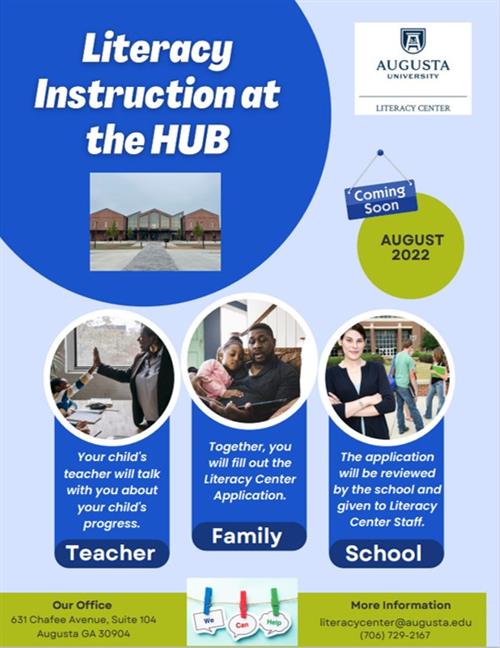 Literacy Instruction at the HUB

AUGUSTA UNIVERSITY

LITERACY CENTER

Coming Soon

AUGUST 2022

Your child's teacher will talk with you about your child's progress.

Teacher

Together, you will fill out the Literacy Center Application.

Family

The application will be reviewed by the school and given to Literacy Center Staff.

School

Our Office
631 Chafee Avenue, Suite 104
Augusta GA 30904

We Can Help

More Information
literacycenter@augusta.edu
(706) 729-2167